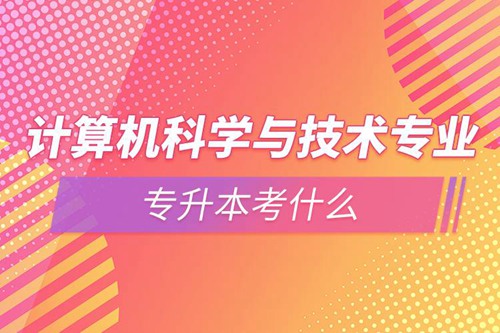 计算机科学与技术专业

专升本考什么